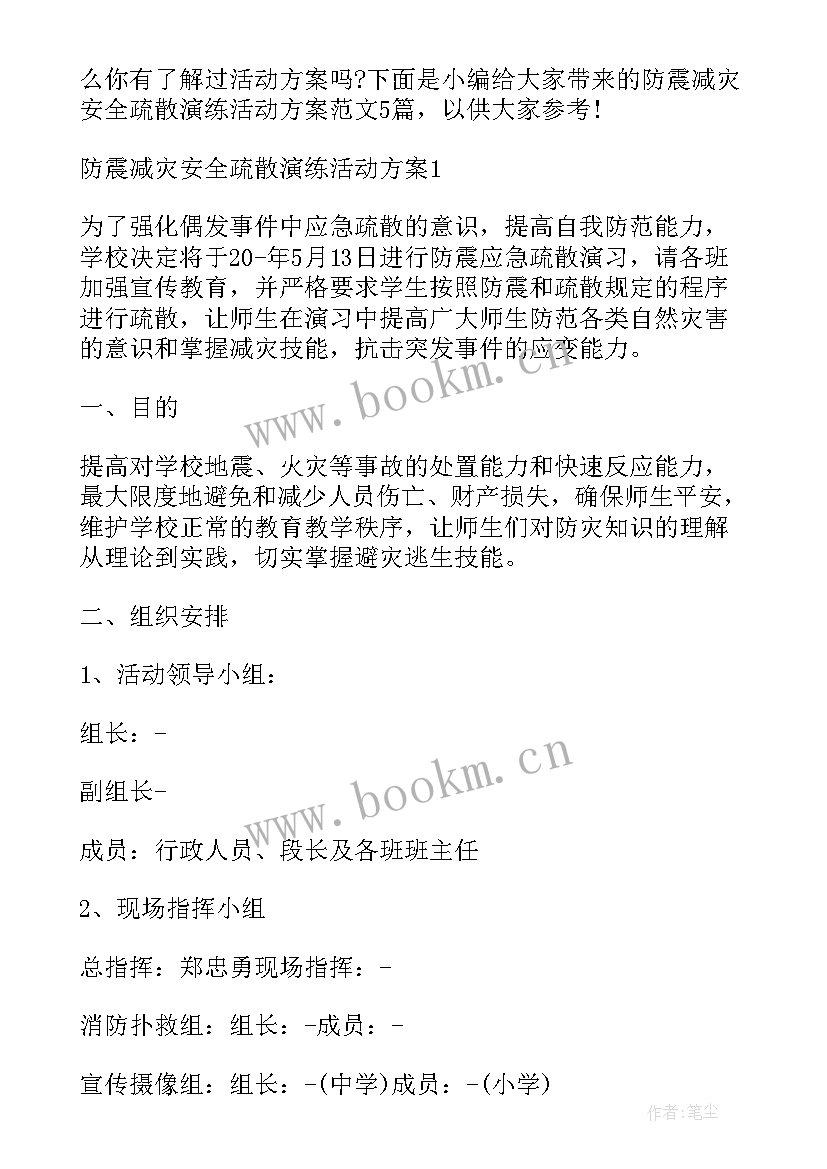 么你有了解过活动方案吗?下面是小编给大家带来的防震减灾安全疏散演练活动方案范文5篇，以供大家参考！

防震减灾安全疏散演练活动方案1

为了强化偶发事件中应急疏散的意识，提高自我防范能力，学校决定将于20-年5月13日进行防震应急疏散演习，请各班加强宣传教育，并严格要求学生按照防震和疏散规定的程序进行疏散，让师生在演习中提高广大师生防范各类自然灾害的意识和掌握减灾技能，抗击突发事件的应变能力。

一、目的

提高对学校地震、火灾等事故的处置能力和快速反应能力，最大限度地避免和减少人员伤亡、财产损失，确保师生平安，维护学校正常的教育教学秩序，让师生们对防灾知识的理解从理论到实践，切实掌握避灾逃生技能。

二、组织安排

1、活动领导小组：

组长：-

副组长-

成员：行政人员、段长及各班班主任

2、现场指挥小组

总指挥：郑忠勇现场指挥：-

消防扑救组：组长：-成员：-

宣传摄像组：组长：-(中学)成员：-(小学)

www.bookm.cn

www.bookm.cn

作者：笔尘